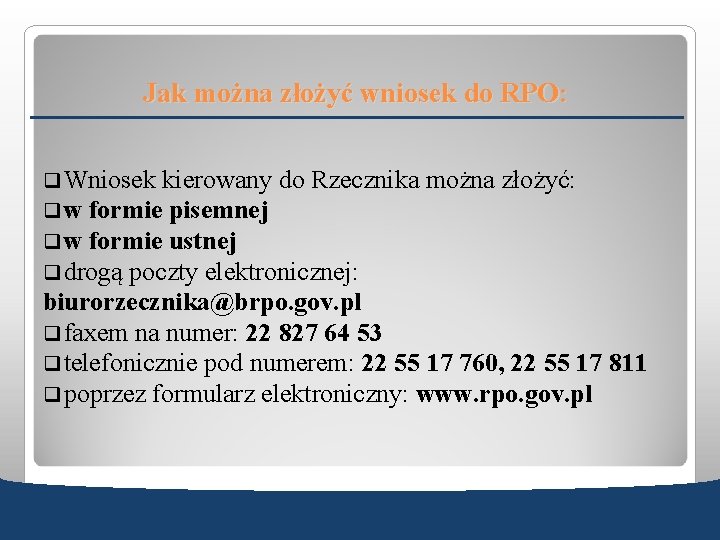 Jak można złożyć wniosek do RPO:

❑ Wniosek kierowany do Rzecznika można złożyć:
❑ w formie pisemnej
❑ w formie ustnej
❑ drogą poczty elektronicznej: biurorzecznika@brpo.gov.pl
❑ faxem na numer: 22 827 64 53
❑ telefonicznie pod numerem: 22 55 17 760, 22 55 17 811
❑ poprzez formularz elektroniczny: www.rpo.gov.pl